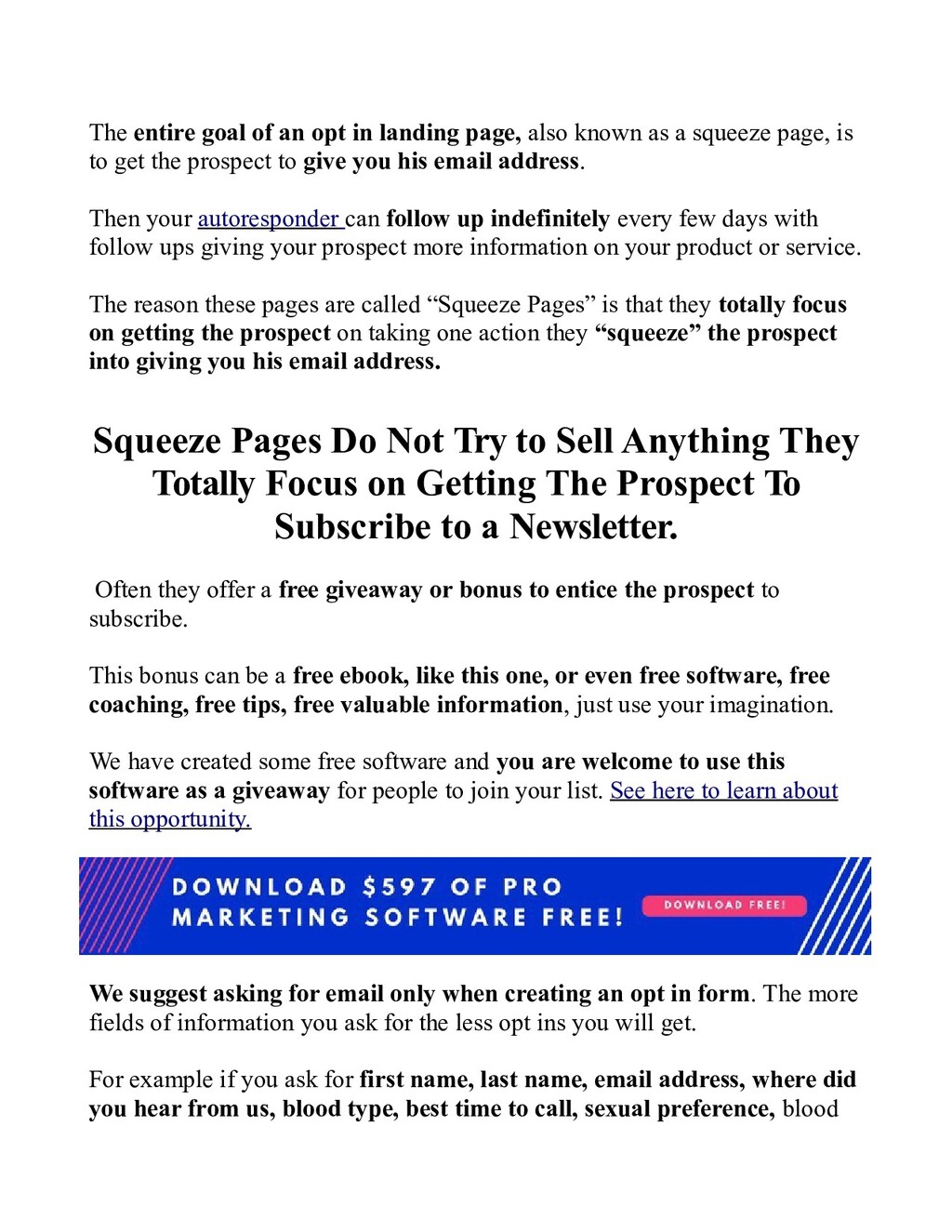 The entire goal of an opt in landing page, also known as a squeeze page, is to get the prospect to give you his email address.

Then your autoresponder can follow up indefinitely every few days with follow ups giving your prospect more information on your product or service.

The reason these pages are called "Squeeze Pages" is that they totally focus on getting the prospect on taking one action they "squeeze" the prospect into giving you his email address.

Squeeze Pages Do Not Try to Sell Anything They Totally Focus on Getting The Prospect To Subscribe to a Newsletter.

Often they offer a free giveaway or bonus to entice the prospect to subscribe.

This bonus can be a free ebook, like this one, or even free software, free coaching, free tips, free valuable information, just use your imagination.

We have created some free software and you are welcome to use this software as a giveaway for people to join your list. See here to learn about this opportunity.

DOWNLOAD $597 OF PRO MARKETING SOFTWARE FREE!

DOWNLOAD FREE!

We suggest asking for email only when creating an opt in form. The more fields of information you ask for the less opt ins you will get.

For example if you ask for first name, last name, email address, where did you hear from us, blood type, best time to call, sexual preference, blood